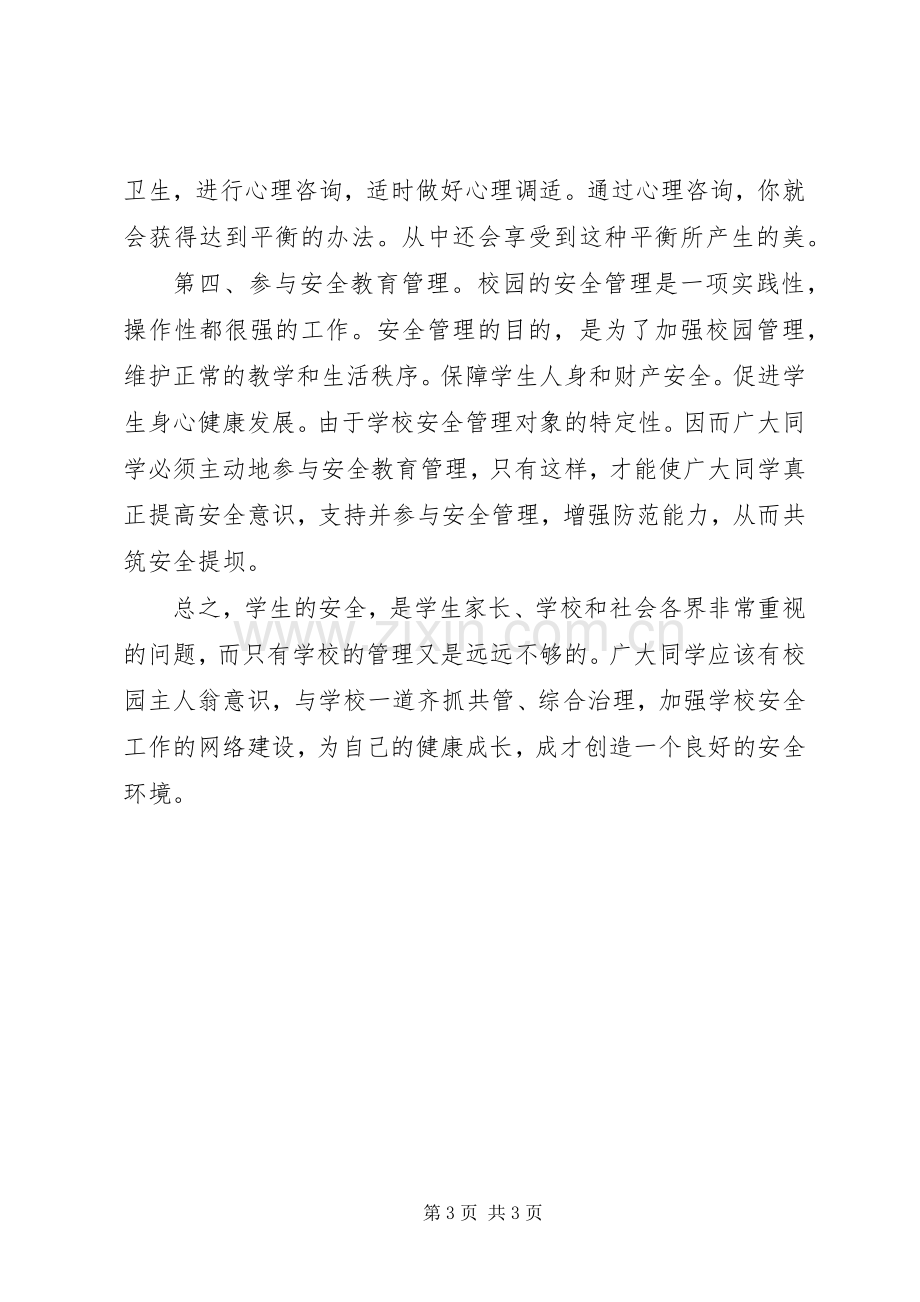 卫生，进行心理咨询，适时做好心理调适。通过心理咨询，你就会获得达到平衡的办法。从中还会享受到这种平衡所产生的美。

第四、参与安全教育管理。校园的安全管理是一项实践性，操作性都很强的工作。安全管理的目的，是为了加强校园管理，维护正常的教学和生活秩序。保障学生人身和财产安全。促进学生身心健康发展。由于学校安全管理对象的特定性。因而广大同学必须主动地参与安全教育管理，只有这样，才能使广大同学真正提高安全意识，支持并参与安全管理，增强防范能力，从而共筑安全提坝。

总之，学生的安全，是学生家长、学校和社会各界非常重视的问题，而只有学校的管理又是远远不够的。广大同学应该有校园主人翁意识，与学校一道齐抓共管、综合治理，加强学校安全工作的网络建设，为自己的健康成长，成才创造一个良好的安全环境。

第3页 共3页

www.zixin.com.cn